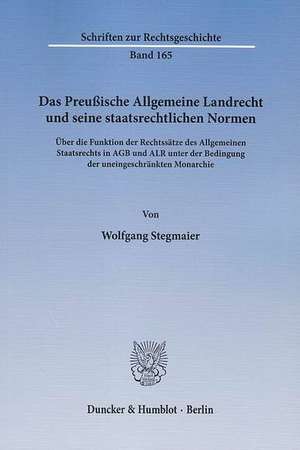 Schriften zur Rechtsgeschichte

Band 165

Das Preußische Allgemeine Landrecht und seine staatsrechtlichen Normen

Über die Funktion der Rechtssätze des Allgemeinen Staatsrechts in AGB und ALR unter der Bedingung der uneingeschränkten Monarchie

Von

Wolfgang Stegmaier

Duncker & Humblot · Berlin